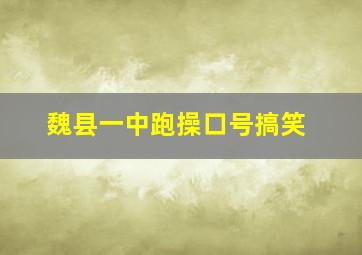 魏县一中跑操口号搞笑